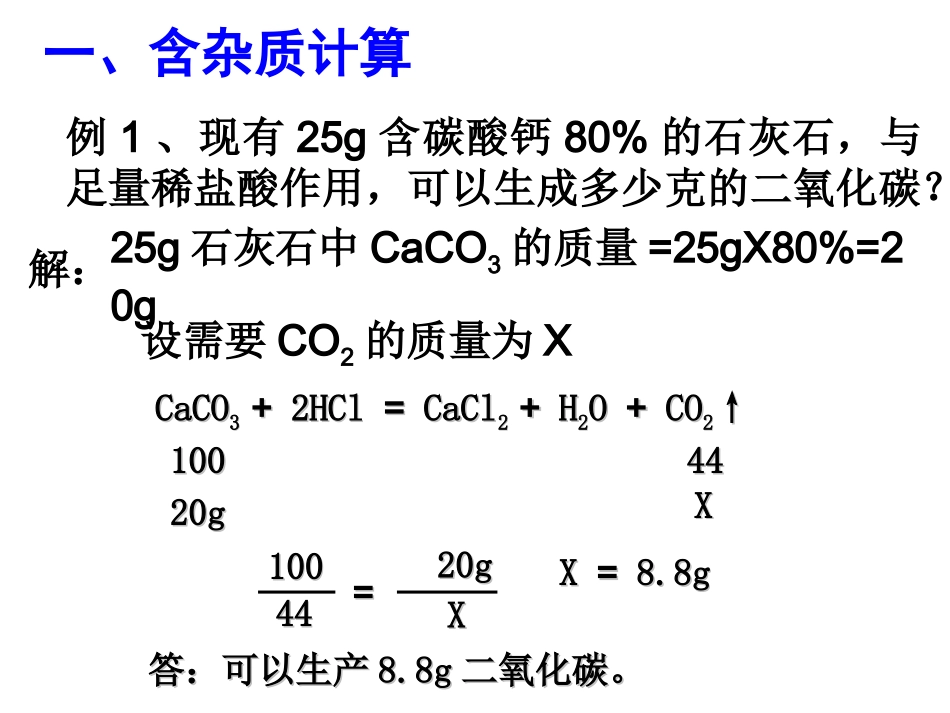 一、含杂质计算

例 1 、现有 25g 含碳酸钙 80% 的石灰石，与足量稀盐酸作用，可以生成多少克的二氧化碳？

解：25g 石灰石中 $CaCO_3$ 的质量 =25gX80%=20g

设需要 $CO_2$ 的质量为 X

$CaCO_3 + 2HCl = CaCl_2 + H_2O + CO_2\uparrow$

100 44

20g X

$\frac{100}{44} = \frac{20g}{X}$ X = 8.8g

答：可以生产 8.8g 二氧化碳。